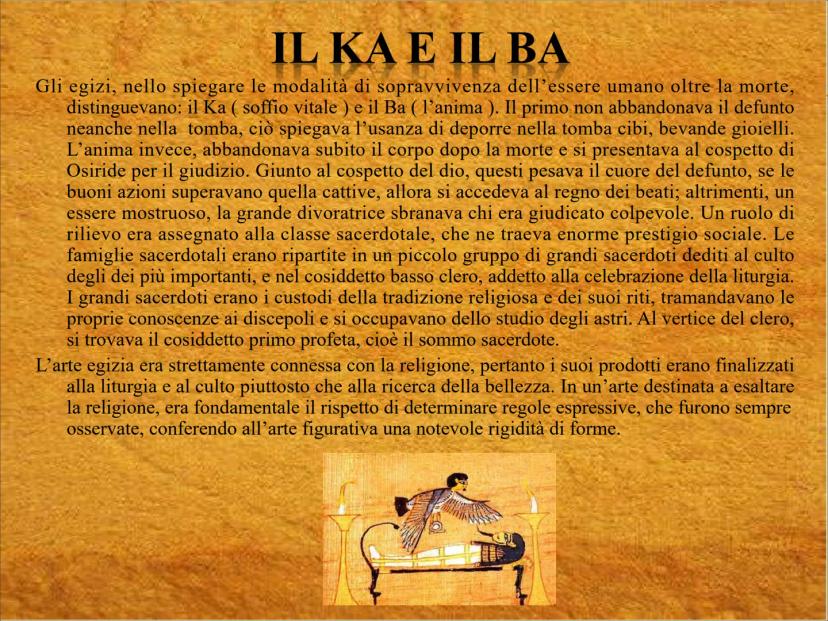 IL KA E IL BA

Gli egizi, nello spiegare le modalità di sopravvivenza dell'essere umano oltre la morte, distinguevano: il Ka ( soffio vitale ) e il Ba ( l'anima ). Il primo non abbandonava il defunto neanche nella tomba, ciò spiegava l'usanza di deporre nella tomba cibi, bevande gioielli. L'anima invece, abbandonava subito il corpo dopo la morte e si presentava al cospetto di Osiride per il giudizio. Giunto al cospetto del dio, questi pesava il cuore del defunto, se le buoni azioni superavano quella cattive, allora si accedeva al regno dei beati; altrimenti, un essere mostruoso, la grande divoratrice sbranava chi era giudicato colpevole. Un ruolo di rilievo era assegnato alla classe sacerdotale, che ne traeva enorme prestigio sociale. Le famiglie sacerdotali erano ripartite in un piccolo gruppo di grandi sacerdoti dediti al culto degli dei più importanti, e nel cosiddetto basso clero, addetto alla celebrazione della liturgia. I grandi sacerdoti erano i custodi della tradizione religiosa e dei suoi riti, tramandavano le proprie conoscenze ai discepoli e si occupavano dello studio degli astri. Al vertice del clero, si trovava il cosiddetto primo profeta, cioè il sommo sacerdote.

L'arte egizia era strettamente connessa con la religione, pertanto i suoi prodotti erano finalizzati alla liturgia e al culto piuttosto che alla ricerca della bellezza. In un'arte destinata a esaltare la religione, era fondamentale il rispetto di determinare regole espressive, che furono sempre osservate, conferendo all'arte figurativa una notevole rigidità di forme.